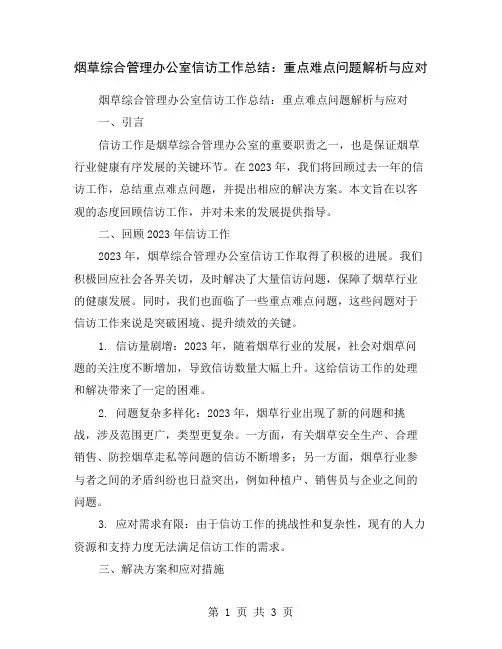 烟草综合管理办公室信访工作总结：重点难点问题解析与应对

烟草综合管理办公室信访工作总结：重点难点问题解析与应对

一、引言

信访工作是烟草综合管理办公室的重要职责之一，也是保证烟草行业健康有序发展的关键环节。在2023年，我们将回顾过去一年的信访工作，总结重点难点问题，并提出相应的解决方案。本文旨在以客观的态度回顾信访工作，并对未来的发展提供指导。

二、回顾2023年信访工作

2023年，烟草综合管理办公室信访工作取得了积极的进展。我们积极回应社会各界关切，及时解决了大量信访问题，保障了烟草行业的健康发展。同时，我们也面临了一些重点难点问题，这些问题对于信访工作来说是突破困境、提升绩效的关键。

1. 信访量剧增：2023年，随着烟草行业的发展，社会对烟草问题的关注度不断增加，导致信访数量大幅上升。这给信访工作的处理和解决带来了一定的困难。

2. 问题复杂多样化：2023年，烟草行业出现了新的问题和挑战，涉及范围更广，类型更复杂。一方面，有关烟草安全生产、合理销售、防控烟草走私等问题的信访不断增多；另一方面，烟草行业参与者之间的矛盾纠纷也日益突出，例如种植户、销售员与企业之间的问题。

3. 应对需求有限：由于信访工作的挑战性和复杂性，现有的人力资源和支持力度无法满足信访工作的需求。

三、解决方案和应对措施

第 1 页 共 3 页